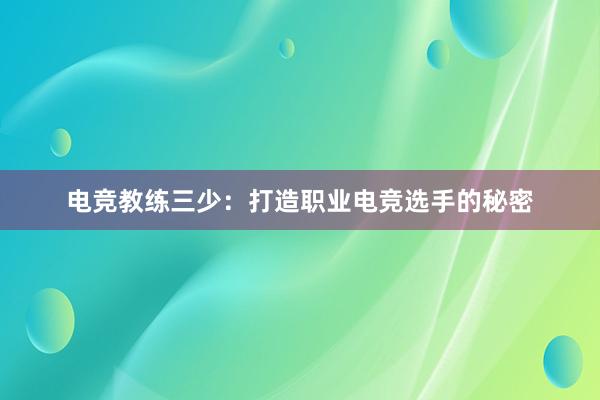 电竞教练三少：打造职业电竞选手的秘密